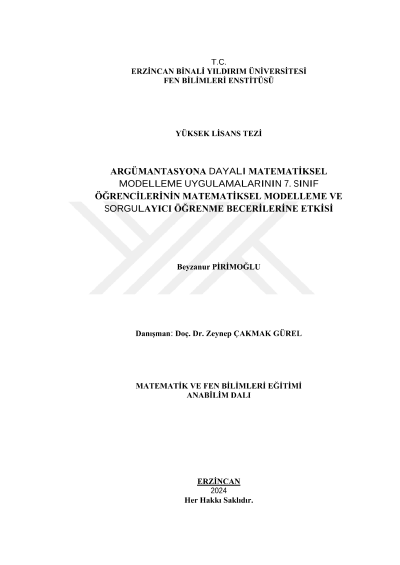 T.C.
ERZİNCAN BİNALİ YILDIRIM ÜNİVERSİTESİ
FEN BİLİMLERİ ENSTİTÜSÜ

YÜKSEK LİSANS TEZİ

ARGÜMANTASYONA DAYALI MATEMATİKSEL MODELLEME UYGULAMALARININ 7. SINIF ÖĞRENCİLERİNİN MATEMATİKSEL MODELLEME VE SORGULAYICI ÖĞRENME BECERİLERİNE ETKİSİ

Beyzanur PİRİMOĞLU

Danışman: Doç. Dr. Zeynep ÇAKMAK GÜREL

MATEMATİK VE FEN BİLİMLERİ EĞİTİMİ
ANABİLİM DALI

ERZİNCAN
2024
Her Hakkı Saklıdır.